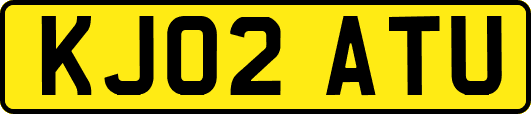 KJ02 ATU